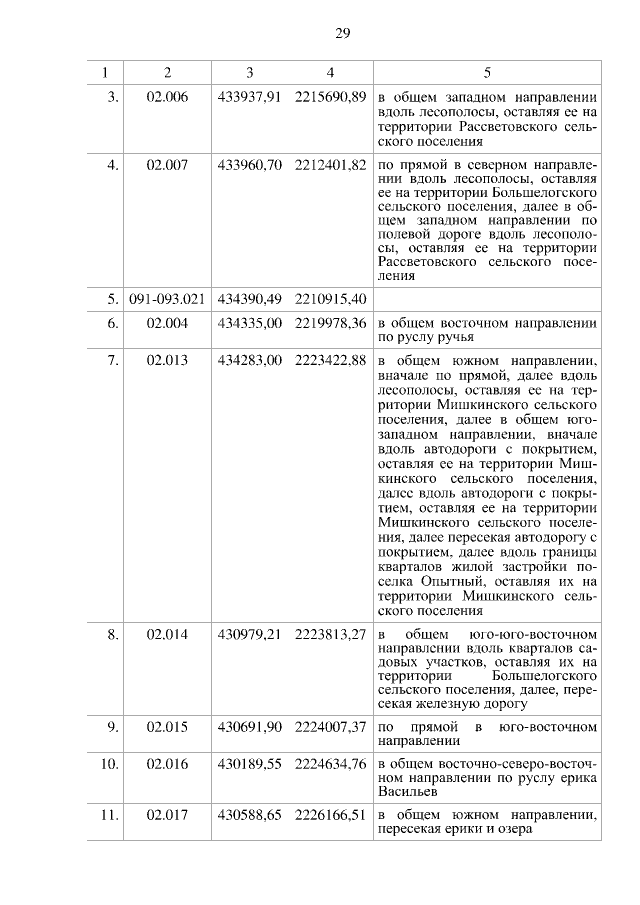 29

| 1 | 2 | 3 | 4 | 5 |
|---|---|---|---|---|
| 3. | 02.006 | 433937,91 | 2215690,89 | в общем западном направлении вдоль лесополосы, оставляя ее на территории Рассветовского сельского поселения |
| 4. | 02.007 | 433960,70 | 2212401,82 | по прямой в северном направлении вдоль лесополосы, оставляя ее на территории Большелогского сельского поселения, далее в общем западном направлении по полевой дороге вдоль лесополосы, оставляя ее на территории Рассветовского сельского поселения |
| 5. | 091-093.021 | 434390,49 | 2210915,40 | |
| 6. | 02.004 | 434335,00 | 2219978,36 | в общем восточном направлении по руслу ручья |
| 7. | 02.013 | 434283,00 | 2223422,88 | в общем южном направлении, вначале по прямой, далее вдоль лесополосы, оставляя ее на территории Мишкинского сельского поселения, далее в общем юго-западном направлении, вначале вдоль автодороги с покрытием, оставляя ее на территории Мишкинского сельского поселения, далее вдоль автодороги с покрытием, оставляя ее на территории Мишкинского сельского поселения, далее пересекая автодорогу с покрытием, далее вдоль границы кварталов жилой застройки поселка Опытный, оставляя их на территории Мишкинского сельского поселения |
| 8. | 02.014 | 430979,21 | 2223813,27 | в общем юго-юго-восточном направлении вдоль кварталов садовых участков, оставляя их на территории Большелогского сельского поселения, далее, пересекая железную дорогу |
| 9. | 02.015 | 430691,90 | 2224007,37 | по прямой в юго-восточном направлении |
| 10. | 02.016 | 430189,55 | 2224634,76 | в общем восточно-северо-восточном направлении по руслу ерика Васильев |
| 11. | 02.017 | 430588,65 | 2226166,51 | в общем южном направлении, пересекая ерики и озера |